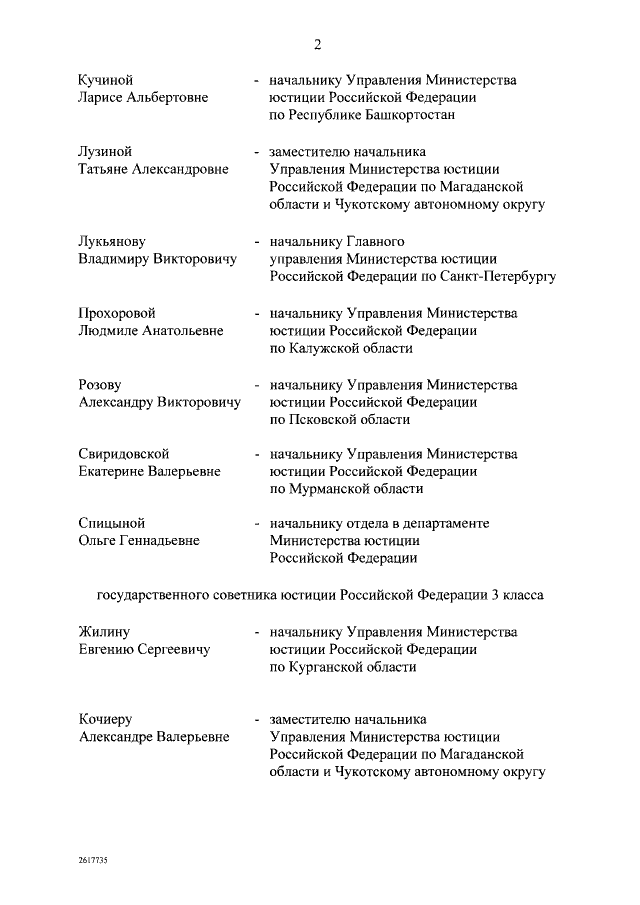 2

Кучиной Ларисе Альбертовне - начальнику Управления Министерства юстиции Российской Федерации по Республике Башкортостан

Лузиной Татьяне Александровне - заместителю начальника Управления Министерства юстиции Российской Федерации по Магаданской области и Чукотскому автономному округу

Лукьянову Владимиру Викторовичу - начальнику Главного управления Министерства юстиции Российской Федерации по Санкт-Петербургу

Прохоровой Людмиле Анатольевне - начальнику Управления Министерства юстиции Российской Федерации по Калужской области

Розову Александру Викторовичу - начальнику Управления Министерства юстиции Российской Федерации по Псковской области

Свиридовской Екатерине Валерьевне - начальнику Управления Министерства юстиции Российской Федерации по Мурманской области

Спицыной Ольге Геннадьевне - начальнику отдела в департаменте Министерства юстиции Российской Федерации

государственного советника юстиции Российской Федерации 3 класса

Жилину Евгению Сергеевичу - начальнику Управления Министерства юстиции Российской Федерации по Курганской области

Кочиеру Александре Валерьевне - заместителю начальника Управления Министерства юстиции Российской Федерации по Магаданской области и Чукотскому автономному округу

2617735